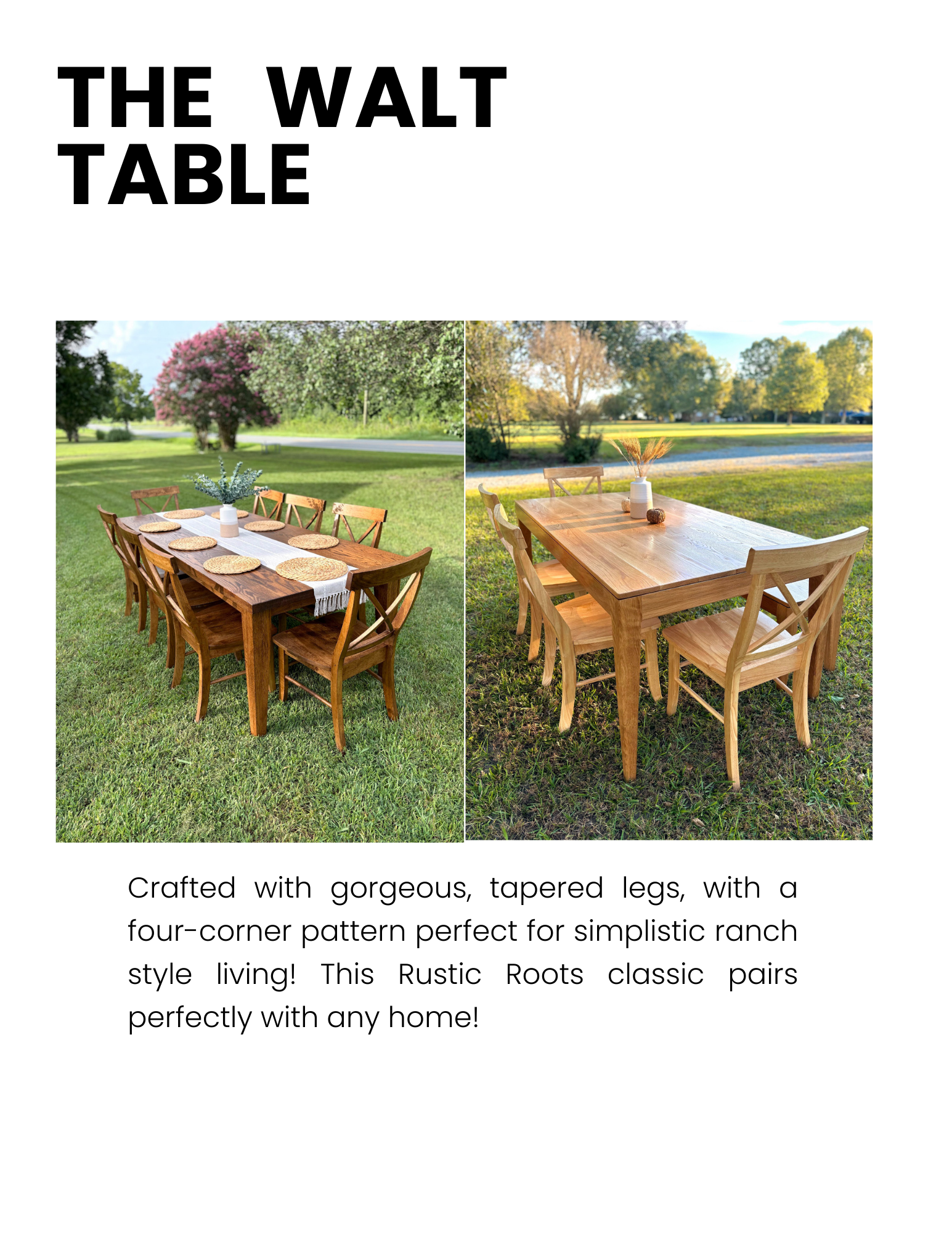 THE WALT
TABLE

Crafted with gorgeous, tapered legs, with a four-corner pattern perfect for simplistic ranch style living! This Rustic Roots classic pairs perfectly with any home!